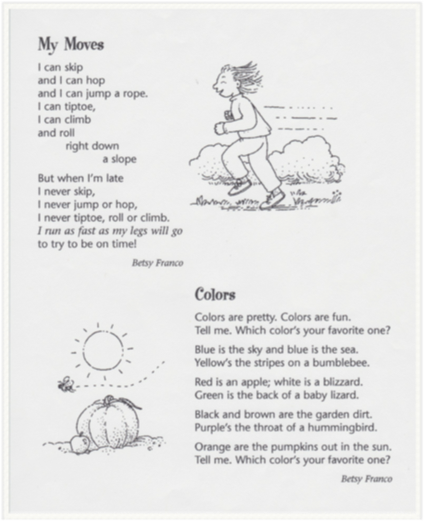 My Moves

I can skip
and I can hop
and I can jump a rope.
I can tiptoe,
I can climb
and roll
right down
a slope

But when I'm late
I never skip,
I never jump or hop,
I never tiptoe, roll or climb.
I run as fast as my legs will go
to try to be on time!

Betsy Franco

Colors

Colors are pretty. Colors are fun.
Tell me. Which color's your favorite one?

Blue is the sky and blue is the sea.
Yellow's the stripes on a bumblebee.

Red is an apple; white is a blizzard.
Green is the back of a baby lizard.

Black and brown are the garden dirt.
Purple's the throat of a hummingbird.

Orange are the pumpkins out in the sun.
Tell me. Which color's your favorite one?

Betsy Franco